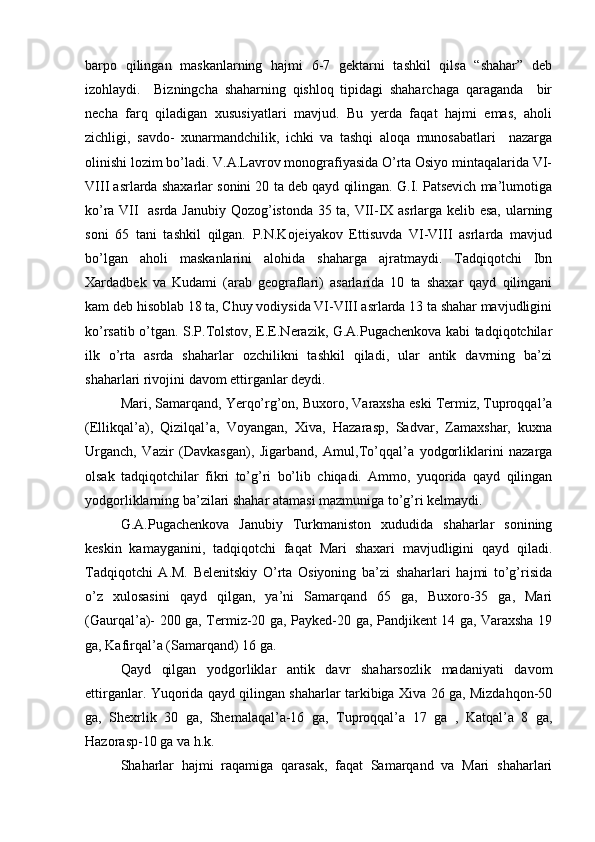 barpo qilingan maskanlarning hajmi 6-7 gektarni tashkil qilsa “shahar” deb izohlaydi. Bizningcha shaharning qishloq tipidagi shaharchaga qaraganda bir necha farq qiladigan xususiyatlari mavjud. Bu yerda faqat hajmi emas, aholi zichligi, savdo- xunarmandchilik, ichki va tashqi aloqa munosabatlari nazarga olinishi lozim bo’ladi. V.A.Lavrov monografiyasida O’rta Osiyo mintaqalarida VI-VIII asrlarda shaxarlar sonini 20 ta deb qayd qilingan. G.I. Patsevich ma’lumotiga ko’ra VII asrda Janubiy Qozog’istonda 35 ta, VII-IX asrlarga kelib esa, ularning soni 65 tani tashkil qilgan. P.N.Kojeiyakov Ettisuvda VI-VIII asrlarda mavjud bo’lgan aholi maskanlarini alohida shaharga ajratmaydi. Tadqiqotchi Ibn Xardadbek va Kudami (arab geograflari) asarlarida 10 ta shaxar qayd qilingani kam deb hisoblab 18 ta, Chuy vodiysida VI-VIII asrlarda 13 ta shahar mavjudligini ko’rsatib o’tgan. S.P.Tolstov, E.E.Nerazik, G.A.Pugachenkova kabi tadqiqotchilar ilk o’rta asrda shaharlar ozchilikni tashkil qiladi, ular antik davrning ba’zi shaharlari rivojini davom ettirganlar deydi.

Mari, Samarqand, Yerqo’rg’on, Buxoro, Varaxsha eski Termiz, Tuproqqal’a (Ellikqal’a), Qizilqal’a, Voyangan, Xiva, Hazarasp, Sadvar, Zamaxshar, kuxna Urganch, Vazir (Davkasgan), Jigarband, Amul,To’qqal’a yodgorliklarini nazarga olsak tadqiqotchilar fikri to’g’ri bo’lib chiqadi. Ammo, yuqorida qayd qilingan yodgorliklarning ba’zilari shahar atamasi mazmuniga to’g’ri kelmaydi.

G.A.Pugachenkova Janubiy Turkmaniston xududida shaharlar sonining keskin kamayganini, tadqiqotchi faqat Mari shaxari mavjudligini qayd qiladi. Tadqiqotchi A.M. Belenitskiy O’rta Osiyoning ba’zi shaharlari hajmi to’g’risida o’z xulosasini qayd qilgan, ya’ni Samarqand 65 ga, Buxoro-35 ga, Mari (Gaurqal’a)- 200 ga, Termiz-20 ga, Payked-20 ga, Pandjikent 14 ga, Varaxsha 19 ga, Kafirqal’a (Samarqand) 16 ga.

Qayd qilgan yodgorliklar antik davr shaharsozlik madaniyati davom ettirganlar. Yuqorida qayd qilingan shaharlar tarkibiga Xiva 26 ga, Mizdahqon-50 ga, Shexrlik 30 ga, Shemalaqal’a-16 ga, Tuproqqal’a 17 ga , Katqal’a 8 ga, Hazorasp-10 ga va h.k.

Shaharlar hajmi raqamiga qarasak, faqat Samarqand va Mari shaharlari